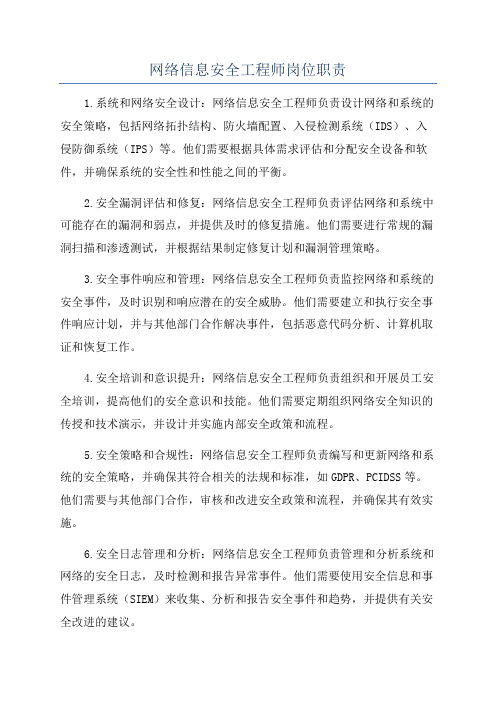 网络信息安全工程师岗位职责

1.系统和网络安全设计：网络信息安全工程师负责设计网络和系统的安全策略，包括网络拓扑结构、防火墙配置、入侵检测系统（IDS）、入侵防御系统（IPS）等。他们需要根据具体需求评估和分配安全设备和软件，并确保系统的安全性和性能之间的平衡。

2.安全漏洞评估和修复：网络信息安全工程师负责评估网络和系统中可能存在的漏洞和弱点，并提供及时的修复措施。他们需要进行常规的漏洞扫描和渗透测试，并根据结果制定修复计划和漏洞管理策略。

3.安全事件响应和管理：网络信息安全工程师负责监控网络和系统的安全事件，及时识别和响应潜在的安全威胁。他们需要建立和执行安全事件响应计划，并与其他部门合作解决事件，包括恶意代码分析、计算机取证和恢复工作。

4.安全培训和意识提升：网络信息安全工程师负责组织和开展员工安全培训，提高他们的安全意识和技能。他们需要定期组织网络安全知识的传授和技术演示，并设计并实施内部安全政策和流程。

5.安全策略和合规性：网络信息安全工程师负责编写和更新网络和系统的安全策略，并确保其符合相关的法规和标准，如GDPR、PCIDSS等。他们需要与其他部门合作，审核和改进安全政策和流程，并确保其有效实施。

6.安全日志管理和分析：网络信息安全工程师负责管理和分析系统和网络的安全日志，及时检测和报告异常事件。他们需要使用安全信息和事件管理系统（SIEM）来收集、分析和报告安全事件和趋势，并提供有关安全改进的建议。